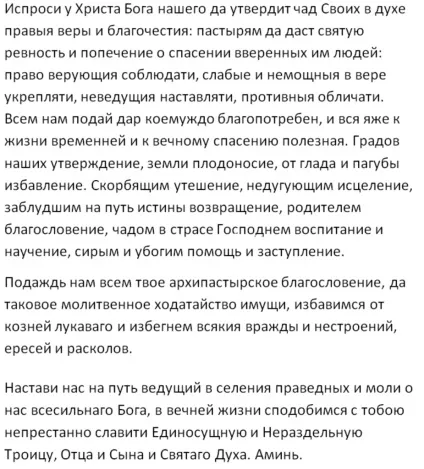 Испроси у Христа Бога нашего да утвердит чад Своих в духе правыя веры и благочестия: пастырям да даст святую ревность и попечение о спасении вверенных им людей: право верующия соблюдати, слабые и немощныя в вере укрепляти, неведущия наставляти, противныя обличати. Всем нам подай дар коемуждо благопотребен, и вся яже к жизни временней и к вечному спасению полезная. Градов наших утверждение, земли плодоносие, от глада и пагубы избавление. Скорбящим утешение, недугующим исцеление, заблудшим на путь истины возвращение, родителем благословение, чадом в страсе Господнем воспитание и научение, сирым и убогим помощь и заступление.

Подаждь нам всем твое архипастырское благословение, да таковое молитвенное ходатайство имущи, избавимся от козней лукаваго и избегнем всякия вражды и нестроений, ересей и расколов.

Настави нас на путь ведущий в селения праведных и моли о нас всесильнаго Бога, в вечней жизни сподобимся с тобою непрестанно славити Единосущную и Нераздельную Троицу, Отца и Сына и Святаго Духа. Аминь.